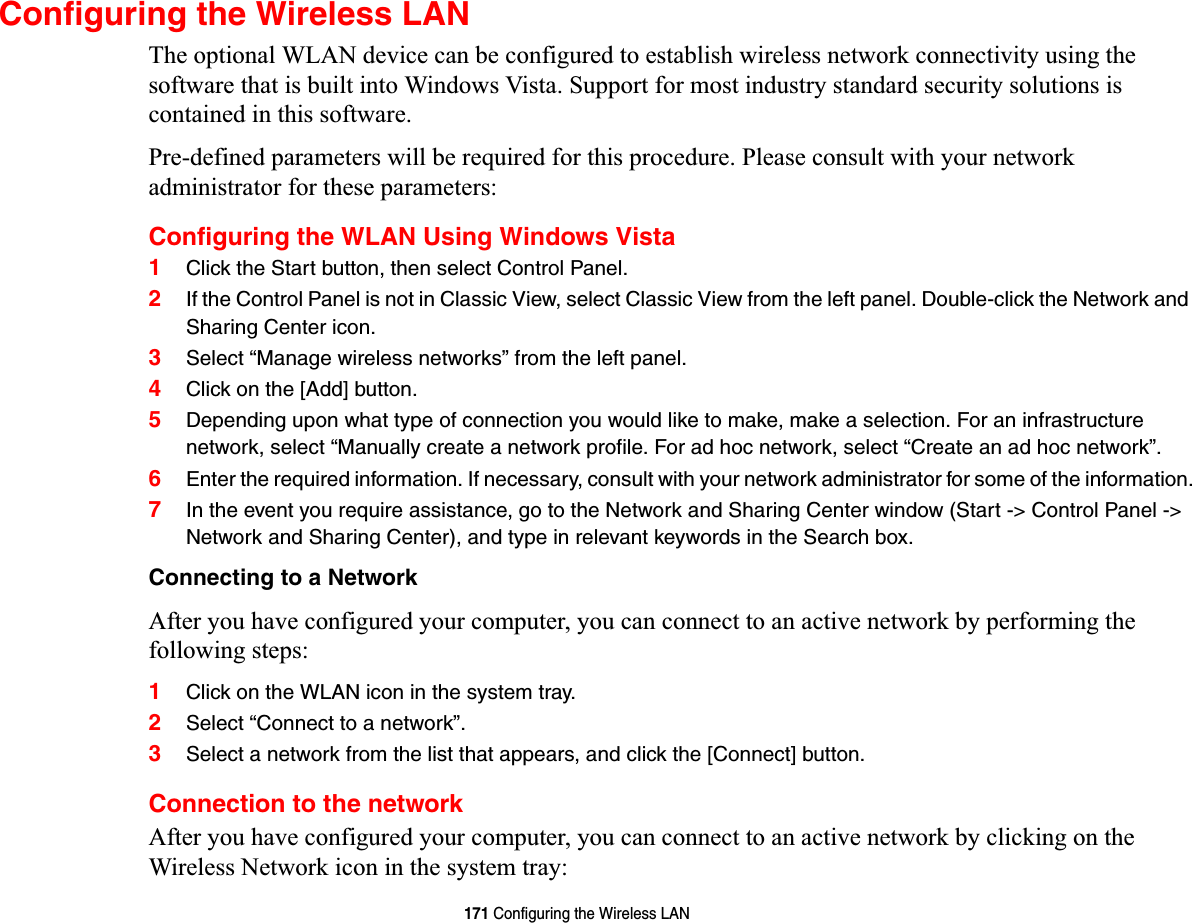 Configuring the Wireless LAN

The optional WLAN device can be configured to establish wireless network connectivity using the software that is built into Windows Vista. Support for most industry standard security solutions is contained in this software.

Pre-defined parameters will be required for this procedure. Please consult with your network administrator for these parameters:

Configuring the WLAN Using Windows Vista

1 Click the Start button, then select Control Panel.

2 If the Control Panel is not in Classic View, select Classic View from the left panel. Double-click the Network and Sharing Center icon.

3 Select “Manage wireless networks” from the left panel.

4 Click on the [Add] button.

5 Depending upon what type of connection you would like to make, make a selection. For an infrastructure network, select “Manually create a network profile. For ad hoc network, select “Create an ad hoc network”.

6 Enter the required information. If necessary, consult with your network administrator for some of the information.

7 In the event you require assistance, go to the Network and Sharing Center window (Start -> Control Panel -> Network and Sharing Center), and type in relevant keywords in the Search box.

Connecting to a Network

After you have configured your computer, you can connect to an active network by performing the following steps:

1 Click on the WLAN icon in the system tray.

2 Select “Connect to a network”.

3 Select a network from the list that appears, and click the [Connect] button.

Connection to the network

After you have configured your computer, you can connect to an active network by clicking on the Wireless Network icon in the system tray:

171 Configuring the Wireless LAN